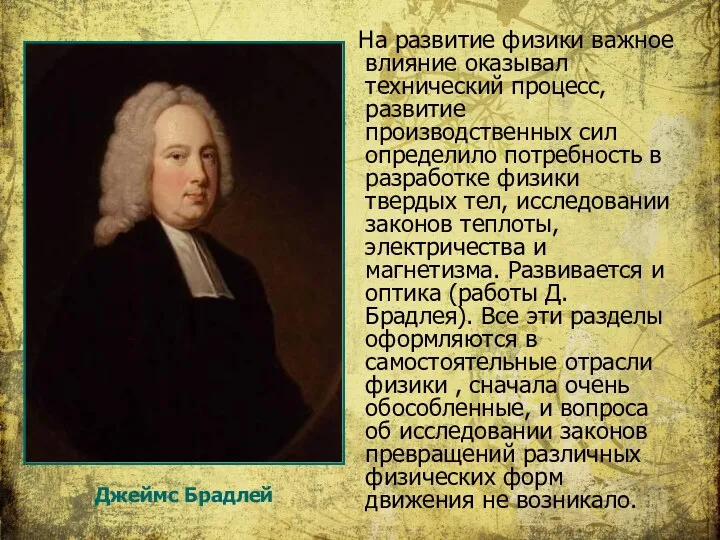 На развитие физики важное влияние оказывал технический процесс, развитие производственных сил определило потребность в разработке физики твердых тел, исследовании законов теплоты, электричества и магнетизма. Развивается и оптика (работы Д. Брадлея). Все эти разделы оформляются в самостоятельные отрасли физики , сначала очень обособленные, и вопроса об исследовании законов превращений различных физических форм движения не возникало.

Джеймс Брадлей